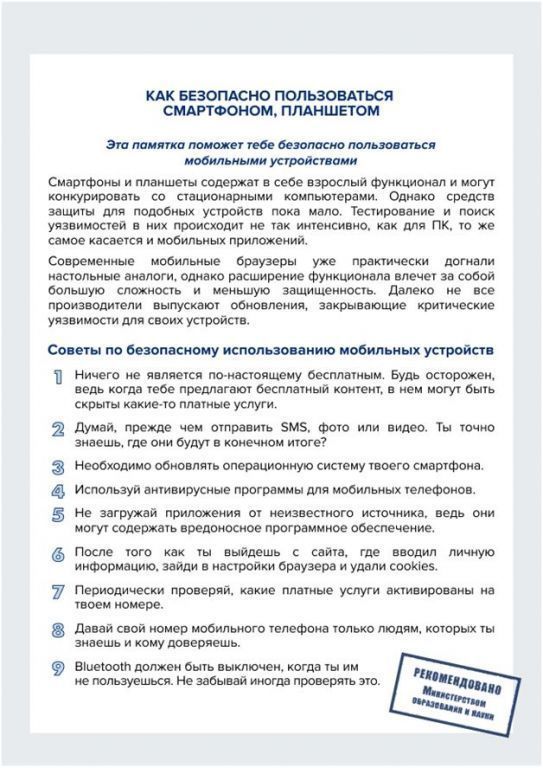 КАК БЕЗОПАСНО ПОЛЬЗОВАТЬСЯ СМАРТФОНОМ, ПЛАНШЕТОМ

Эта памятка поможет тебе безопасно пользоваться мобильными устройствами

Смартфоны и планшеты содержат в себе взрослый функционал и могут конкурировать со стационарными компьютерами. Однако средств защиты для подобных устройств пока мало. Тестирование и поиск уязвимостей в них происходит не так интенсивно, как для ПК, то же самое касается и мобильных приложений.

Современные мобильные браузеры уже практически догнали настольные аналоги, однако расширение функционала влечет за собой большую сложность и меньшую защищенность. Далеко не все производители выпускают обновления, закрывающие критические уязвимости для своих устройств.

Советы по безопасному использованию мобильных устройств

1 Ничего не является по-настоящему бесплатным. Будь осторожен, ведь когда тебе предлагают бесплатный контент, в нем могут быть скрыты какие-то платные услуги.

2 Думай, прежде чем отправить SMS, фото или видео. Ты точно знаешь, где они будут в конечном итоге?

3 Необходимо обновлять операционную систему твоего смартфона.

4 Используй антивирусные программы для мобильных телефонов.

5 Не загружай приложения от неизвестного источника, ведь они могут содержать вредоносное программное обеспечение.

6 После того как ты выйдешь с сайта, где вводил личную информацию, зайди в настройки браузера и удали cookies.

7 Периодически проверяй, какие платные услуги активированы на твоем номере.

8 Давай свой номер мобильного телефона только людям, которых ты знаешь и кому доверяешь.

9 Bluetooth должен быть выключен, когда ты им не пользуешься. Не забывай иногда проверять это.

РЕКОМЕНДОВАНО Министерством образования и науки